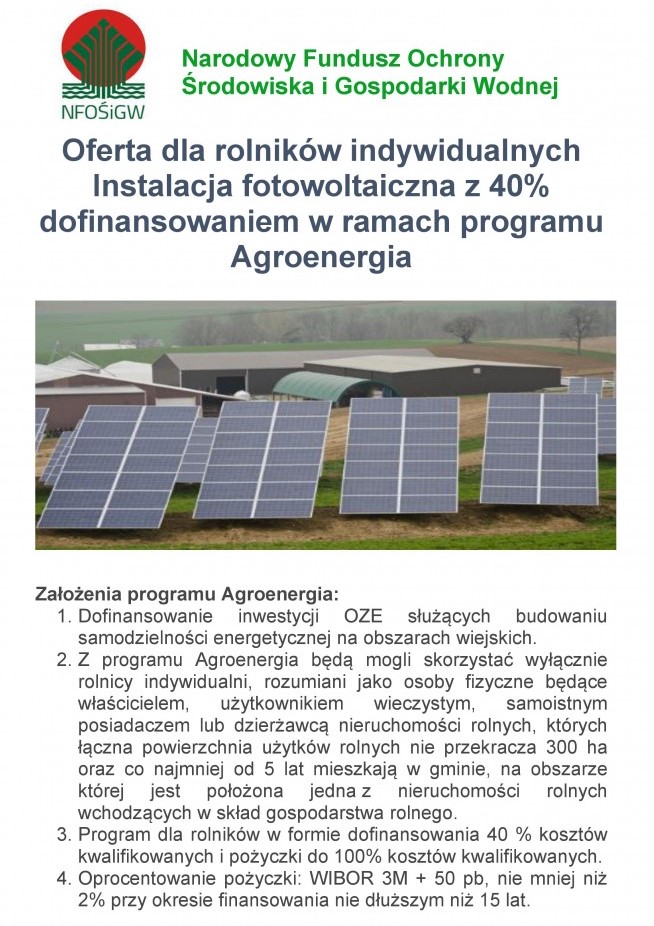 NFOŚiGW

Narodowy Fundusz Ochrony Środowiska i Gospodarki Wodnej

Oferta dla rolników indywidualnych
Instalacja fotowoltaiczna z 40% dofinansowaniem w ramach programu Agroenergia

Założenia programu Agroenergia:
1. Dofinansowanie inwestycji OZE służących budowaniu samodzielności energetycznej na obszarach wiejskich.
2. Z programu Agroenergia będą mogli skorzystać wyłącznie rolnicy indywidualni, rozumiani jako osoby fizyczne będące właścicielem, użytkownikiem wieczystym, samoistnym posiadaczem lub dzierżawcą nieruchomości rolnych, których łączna powierzchnia użytków rolnych nie przekracza 300 ha oraz co najmniej od 5 lat mieszkają w gminie, na obszarze której jest położona jedna z nieruchomości rolnych wchodzących w skład gospodarstwa rolnego.
3. Program dla rolników w formie dofinansowania 40 % kosztów kwalifikowanych i pożyczki do 100% kosztów kwalifikowanych.
4. Oprocentowanie pożyczki: WIBOR 3M + 50 pb, nie mniej niż 2% przy okresie finansowania nie dłuższym niż 15 lat.